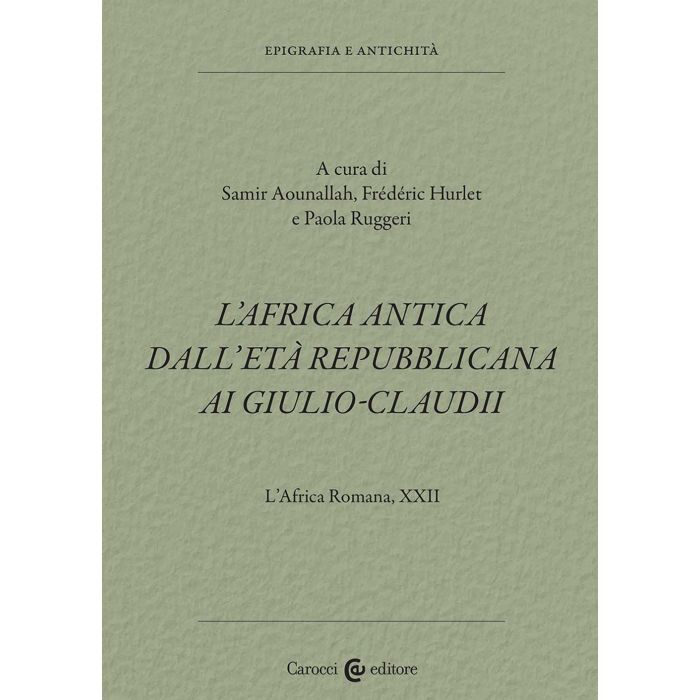 EPIGRAFIA E ANTICHITÀ

A cura di
Samir Aounallah, Frédéric Hurlet
e Paola Ruggeri

L'AFRICA ANTICA
DALL'ETÀ REPUBBLICANA
AI GIULIO-CLAUDII

L'Africa Romana, XXII

Carocci editore